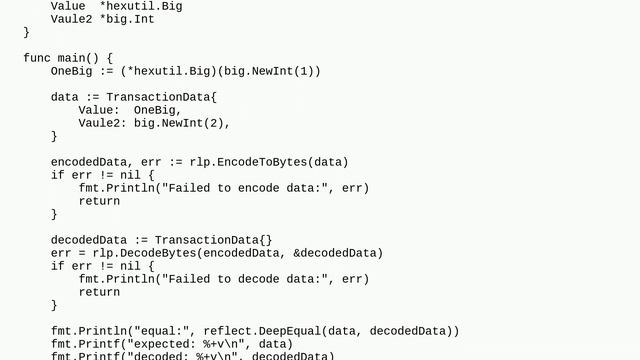 Value  *hexutil.Big
    Vaule2 *big.Int
}

func main() {
    OneBig := (*hexutil.Big)(big.NewInt(1))

    data := TransactionData{
        Value:  OneBig,
        Vaule2: big.NewInt(2),
    }

    encodedData, err := rlp.EncodeToBytes(data)
    if err != nil {
        fmt.Println("Failed to encode data:", err)
        return
    }

    decodedData := TransactionData{}
    err = rlp.DecodeBytes(encodedData, &decodedData)
    if err != nil {
        fmt.Println("Failed to decode data:", err)
        return
    }

    fmt.Println("equal:", reflect.DeepEqual(data, decodedData))
    fmt.Printf("expected: %+v\n", data)
    fmt.Printf("decoded: %+v\n", decodedData)